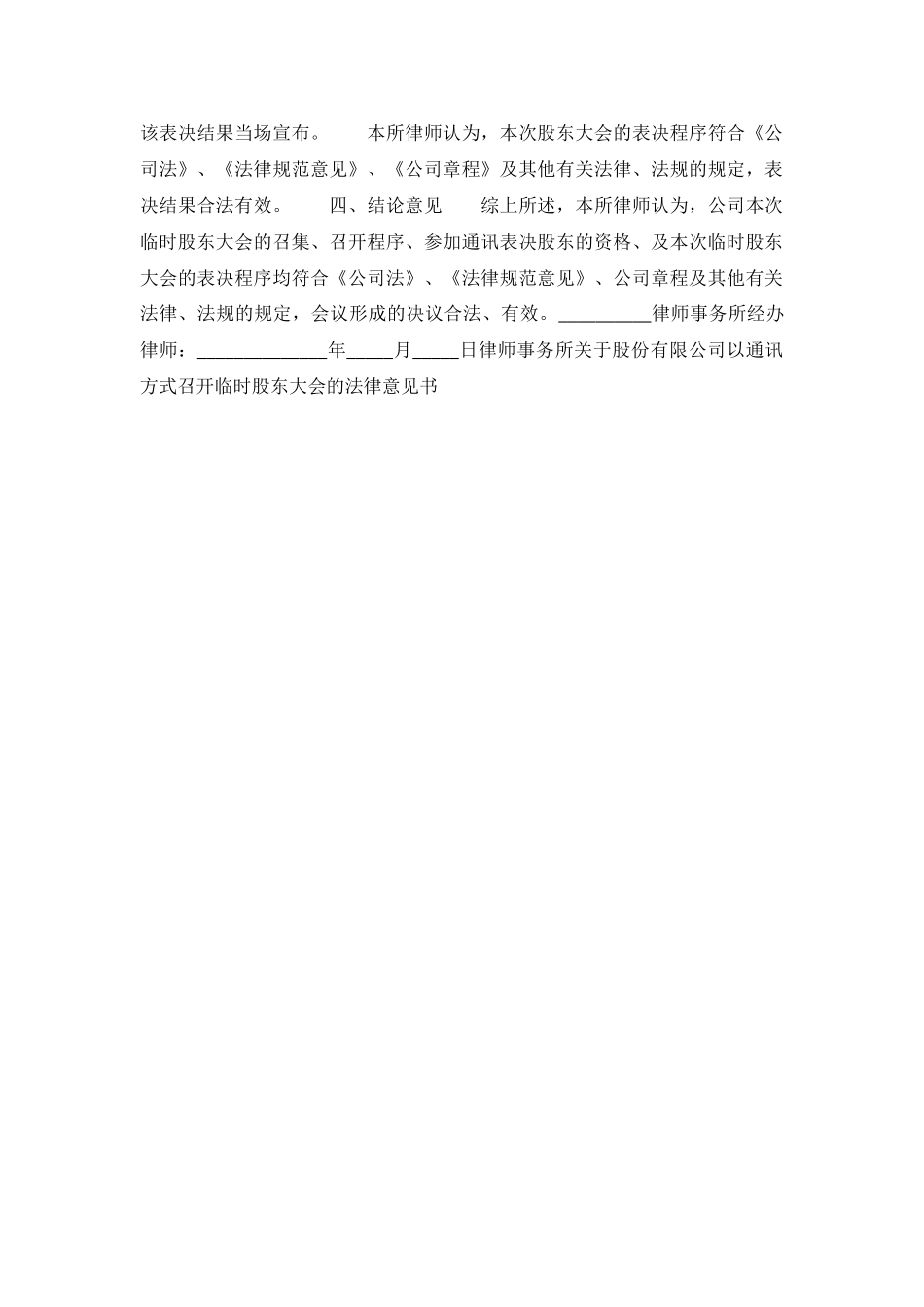 该表决结果当场宣布。　　本所律师认为，本次股东大会的表决程序符合《公司法》、《法律规范意见》、《公司章程》及其他有关法律、法规的规定，表决结果合法有效。　　四、结论意见　　综上所述，本所律师认为，公司本次临时股东大会的召集、召开程序、参加通讯表决股东的资格、及本次临时股东大会的表决程序均符合《公司法》、《法律规范意见》、公司章程及其他有关法律、法规的规定，会议形成的决议合法、有效。__________律师事务所经办律师：______________年_____月_____日律师事务所关于股份有限公司以通讯方式召开临时股东大会的法律意见书